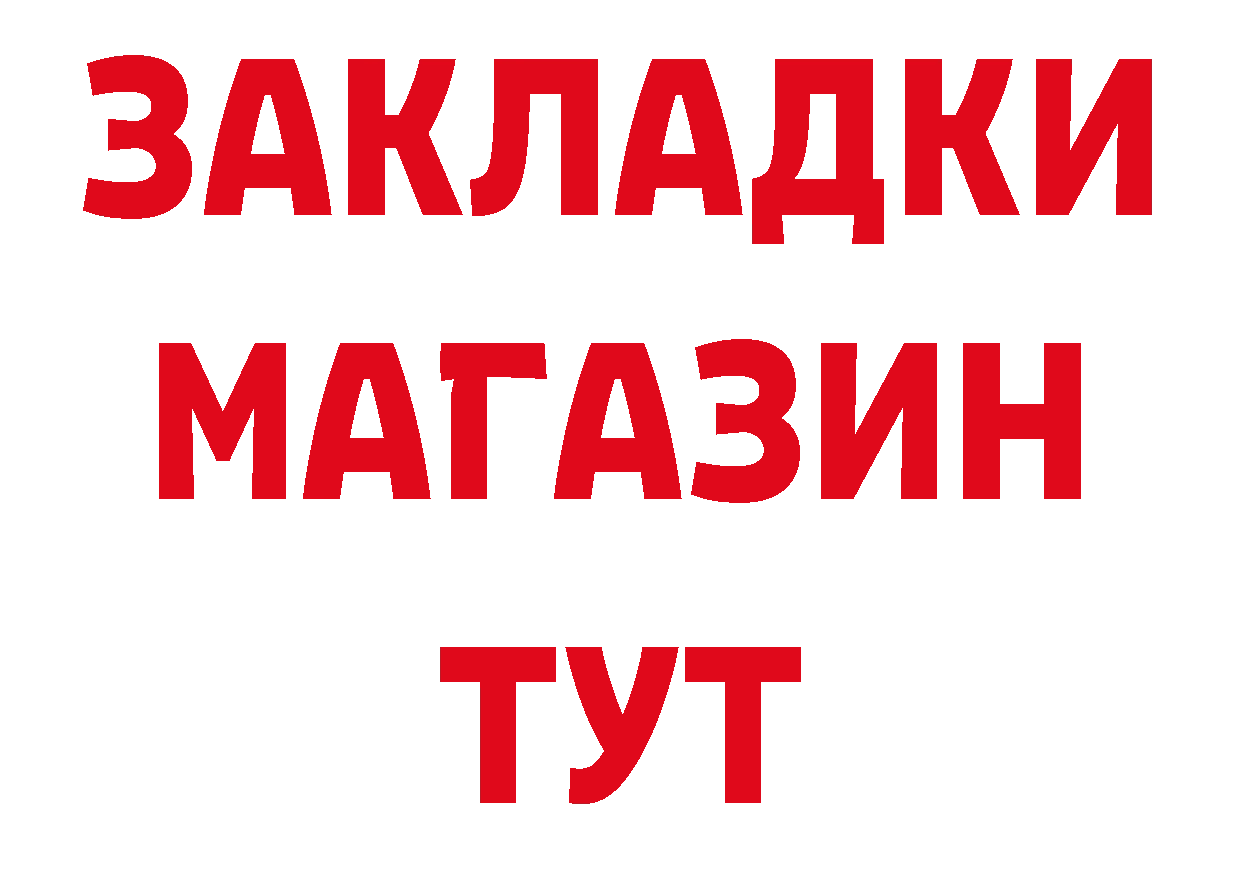 ЗАКЛАДКИ МАГАЗИН ТУТ